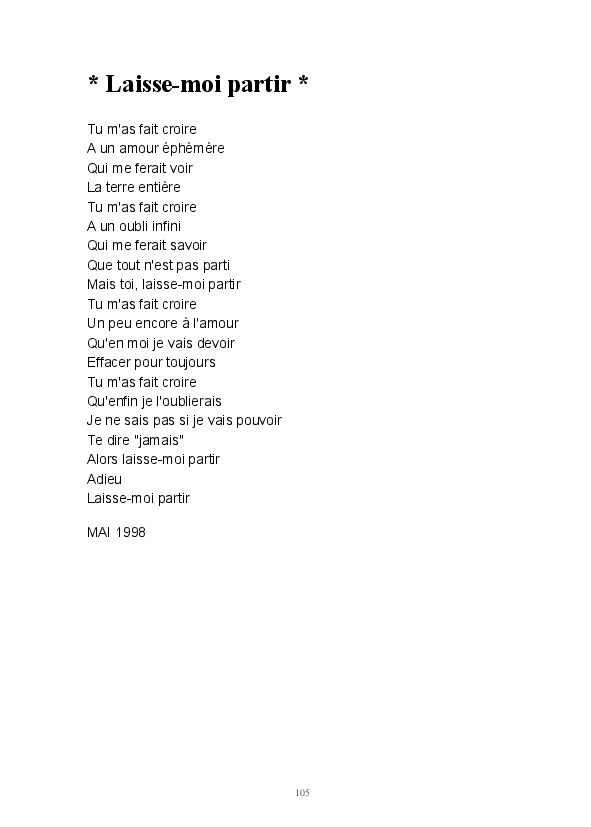 * Laisse-moi partir *

Tu m'as fait croire
A un amour éphémère
Qui me ferait voir
La terre entière
Tu m'as fait croire
A un oubli infini
Qui me ferait savoir
Que tout n'est pas parti
Mais toi, laisse-moi partir
Tu m'as fait croire
Un peu encore à l'amour
Qu'en moi je vais devoir
Effacer pour toujours
Tu m'as fait croire
Qu'enfin je l'oublierais
Je ne sais pas si je vais pouvoir
Te dire "jamais"
Alors laisse-moi partir
Adieu
Laisse-moi partir

MAI 1998

105